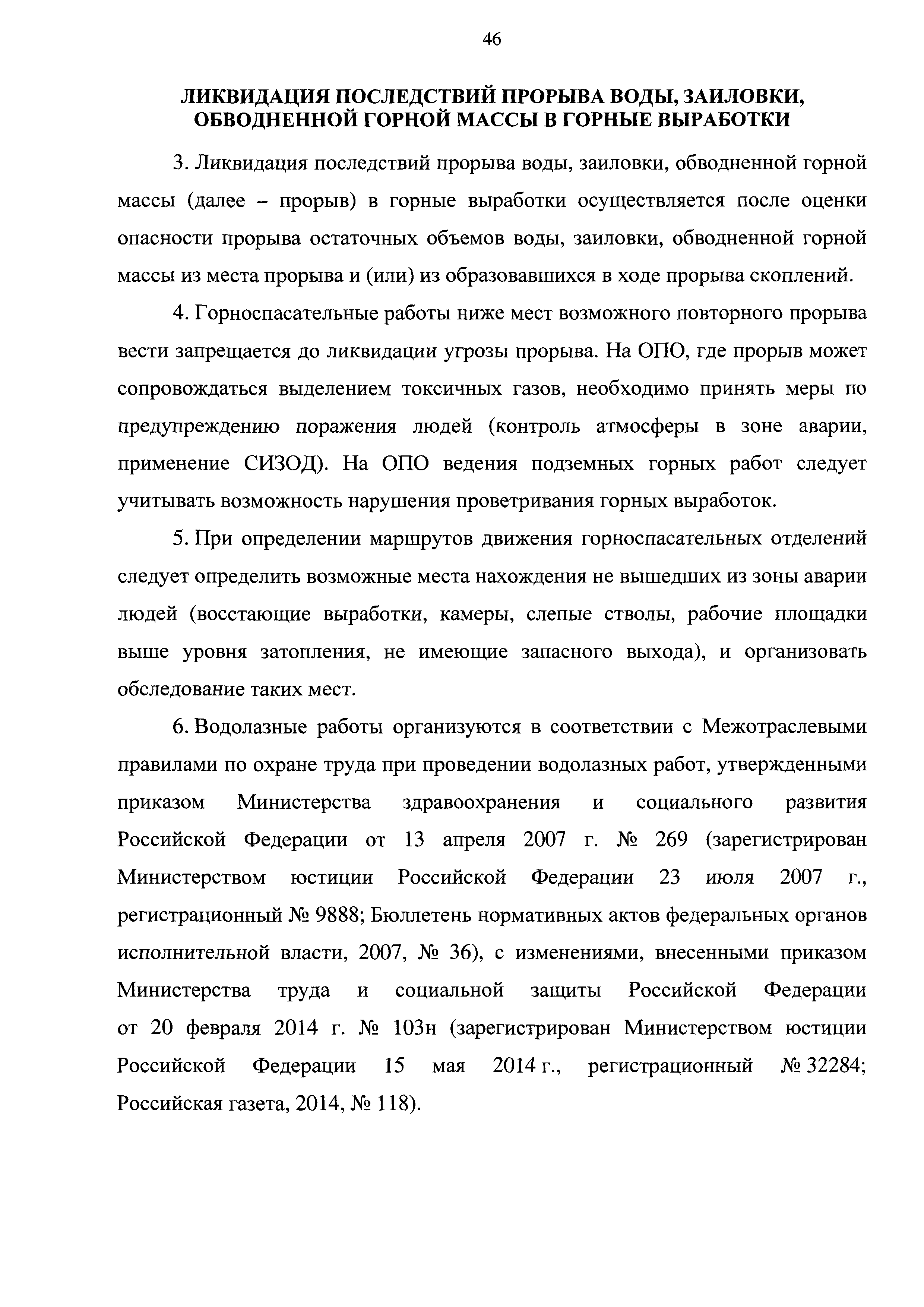 46

ЛИКВИДАЦИЯ ПОСЛЕДСТВИЙ ПРОРЫВА ВОДЫ, ЗАИЛОВКИ, ОБВОДНЕННОЙ ГОРНОЙ МАССЫ В ГОРНЫЕ ВЫРАБОТКИ

3. Ликвидация последствий прорыва воды, заиловки, обводненной горной массы (далее – прорыв) в горные выработки осуществляется после оценки опасности прорыва остаточных объемов воды, заиловки, обводненной горной массы из места прорыва и (или) из образовавшихся в ходе прорыва скоплений.

4. Горноспасательные работы ниже мест возможного повторного прорыва вести запрещается до ликвидации угрозы прорыва. На ОПО, где прорыв может сопровождаться выделением токсичных газов, необходимо принять меры по предупреждению поражения людей (контроль атмосферы в зоне аварии, применение СИЗОД). На ОПО ведения подземных горных работ следует учитывать возможность нарушения проветривания горных выработок.

5. При определении маршрутов движения горноспасательных отделений следует определить возможные места нахождения не вышедших из зоны аварии людей (восстающие выработки, камеры, слепые стволы, рабочие площадки выше уровня затопления, не имеющие запасного выхода), и организовать обследование таких мест.

6. Водолазные работы организуются в соответствии с Межотраслевыми правилами по охране труда при проведении водолазных работ, утвержденными приказом Министерства здравоохранения и социального развития Российской Федерации от 13 апреля 2007 г. № 269 (зарегистрирован Министерством юстиции Российской Федерации 23 июля 2007 г., регистрационный № 9888; Бюллетень нормативных актов федеральных органов исполнительной власти, 2007, № 36), с изменениями, внесенными приказом Министерства труда и социальной защиты Российской Федерации от 20 февраля 2014 г. № 103н (зарегистрирован Министерством юстиции Российской Федерации 15 мая 2014 г., регистрационный № 32284; Российская газета, 2014, № 118).